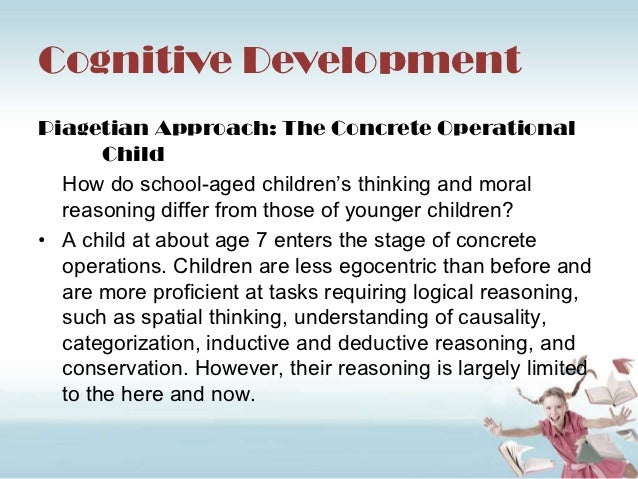 Cognitive Development

Piagetian Approach: The Concrete Operational Child

How do school-aged children's thinking and moral reasoning differ from those of younger children?

• A child at about age 7 enters the stage of concrete operations. Children are less egocentric than before and are more proficient at tasks requiring logical reasoning, such as spatial thinking, understanding of causality, categorization, inductive and deductive reasoning, and conservation. However, their reasoning is largely limited to the here and now.